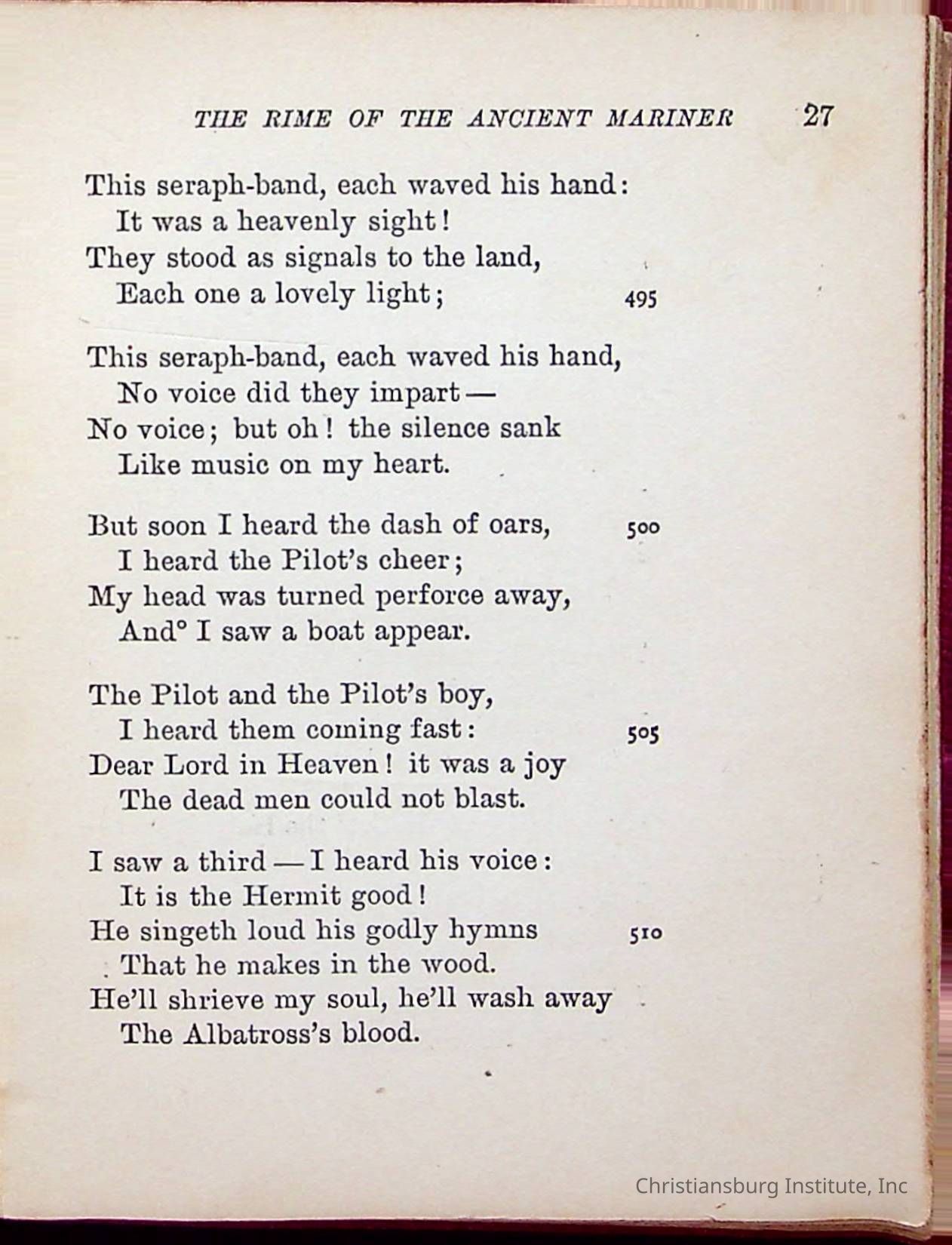 THE RIME OF THE ANCIENT MARINER 27

This seraph-band, each waved his hand:
It was a heavenly sight!
They stood as signals to the land,
Each one a lovely light; 495

This seraph-band, each waved his hand,
No voice did they impart —
No voice; but oh! the silence sank
Like music on my heart.

But soon I heard the dash of oars, 500
I heard the Pilot's cheer;
My head was turned perforce away,
And° I saw a boat appear.

The Pilot and the Pilot's boy,
I heard them coming fast: 505
Dear Lord in Heaven! it was a joy
The dead men could not blast.

I saw a third — I heard his voice:
It is the Hermit good!
He singeth loud his godly hymns 510
That he makes in the wood.
He'll shrieve my soul, he'll wash away
The Albatross's blood.

Christiansburg Institute, Inc